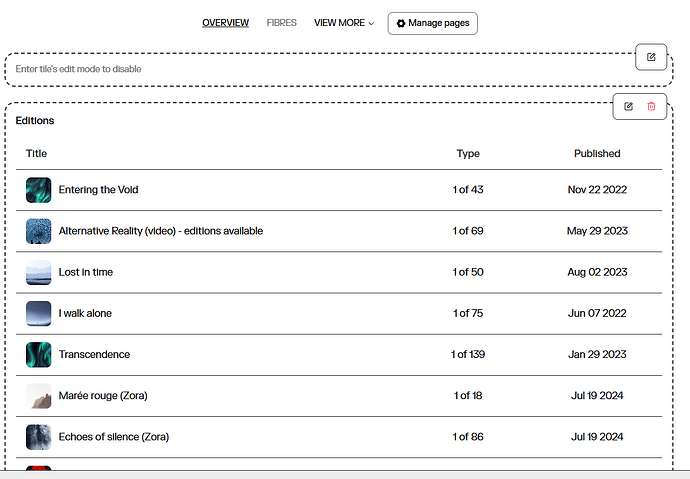 OVERVIEW FIBRES VIEW MORE Manage pages

Enter tile's edit mode to disable

Editions

| Title | Type | Published |
|---|---|---|
| Entering the Void | 1 of 43 | Nov 22 2022 |
| Alternative Reality (video) - editions available | 1 of 69 | May 29 2023 |
| Lost in time | 1 of 50 | Aug 02 2023 |
| I walk alone | 1 of 75 | Jun 07 2022 |
| Transcendence | 1 of 139 | Jan 29 2023 |
| Marée rouge (Zora) | 1 of 18 | Jul 19 2024 |
| Echoes of silence (Zora) | 1 of 86 | Jul 19 2024 |